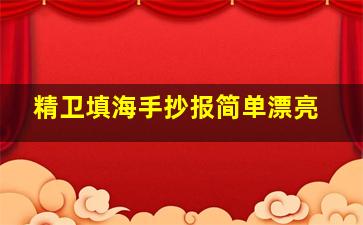 精卫填海手抄报简单漂亮